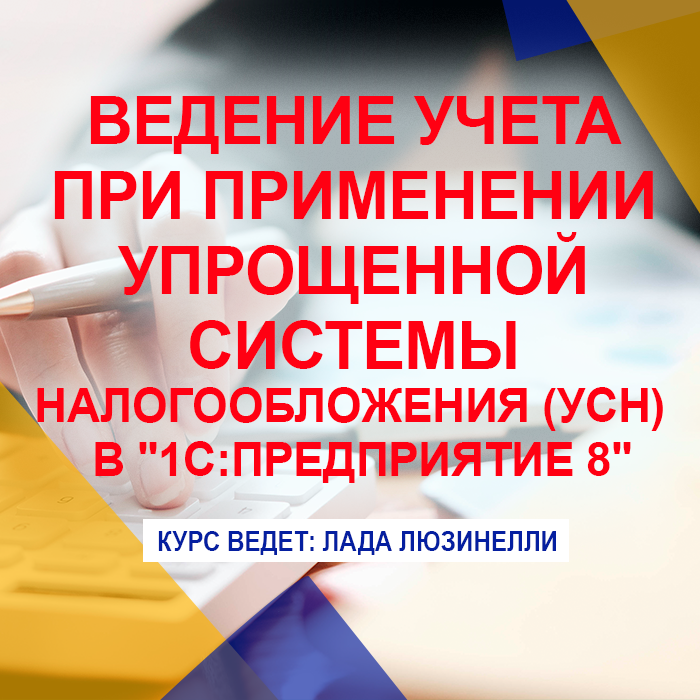 ВЕДЕНИЕ УЧЕТА ПРИ ПРИМЕНЕНИИ УПРОЩЕННОЙ СИСТЕМЫ НАЛОГООБЛОЖЕНИЯ (УСН) В "1С:ПРЕДПРИЯТИЕ 8"

КУРС ВЕДЕТ: ЛАДА ЛЮЗИНЕЛЛИ